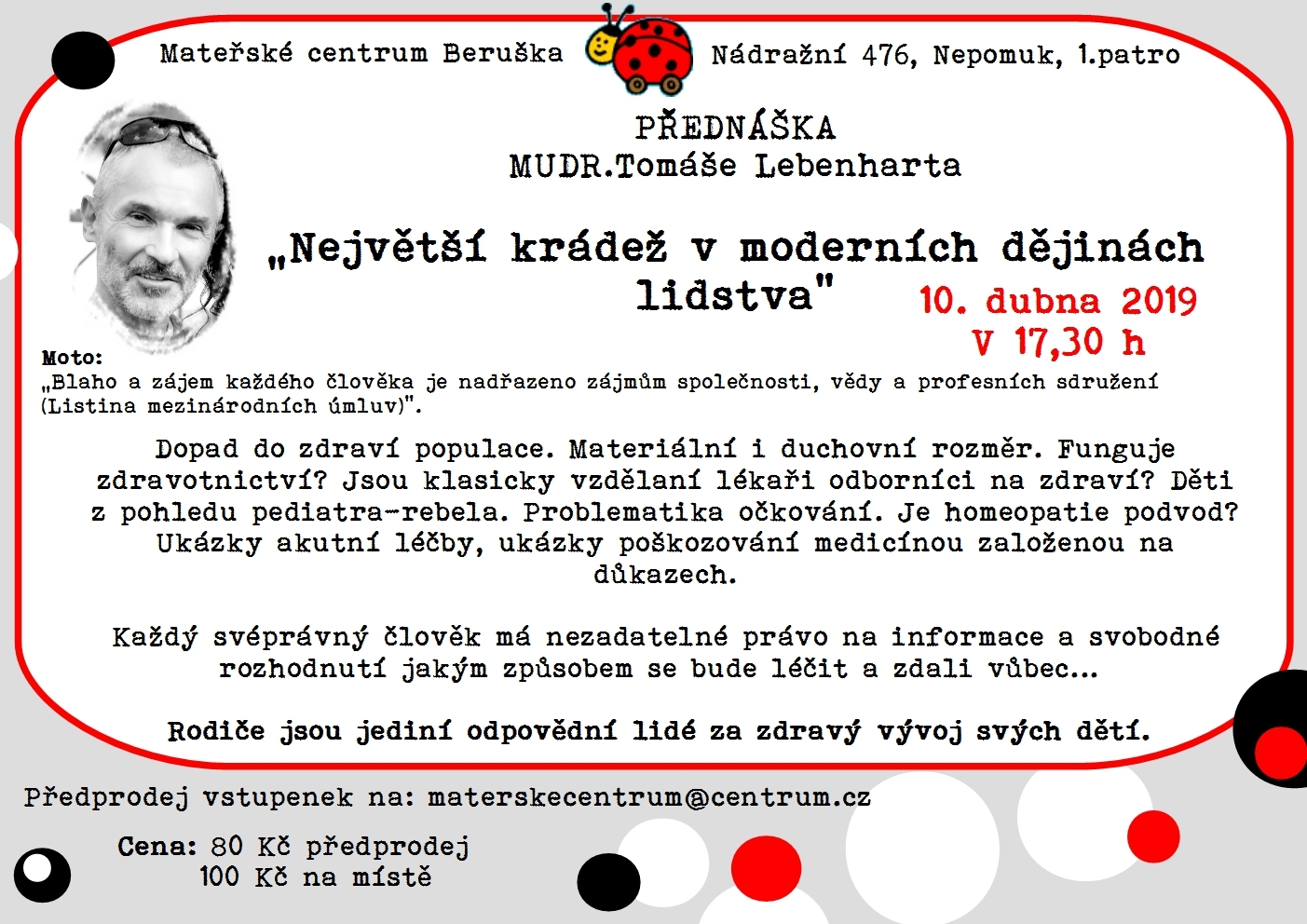 Mateřské centrum Beruška Nádražní 476, Nepomuk, 1.patro

PŘEDNÁŠKA
MUDR.Tomáše Lebenharta

„Největší krádež v moderních dějinách lidstva"

10. dubna 2019
V 17,30 h

Moto:
„Blaho a zájem každého člověka je nadřazeno zájmům společnosti, vědy a profesních sdružení (Listina mezinárodních úmluv)".

Dopad do zdraví populace. Materiální i duchovní rozměr. Funguje zdravotnictví? Jsou klasicky vzdělaní lékaři odborníci na zdraví? Děti z pohledu pediatra-rebela. Problematika očkování. Je homeopatie podvod? Ukázky akutní léčby, ukázky poškozování medicínou založenou na důkazech.

Každý svéprávný člověk má nezadatelné právo na informace a svobodné rozhodnutí jakým způsobem se bude léčit a zdali vůbec...

Rodiče jsou jediní odpovědní lidé za zdravý vývoj svých dětí.

Předprodej vstupenek na: materskecentrum@centrum.cz

Cena: 80 Kč předprodej
100 Kč na místě